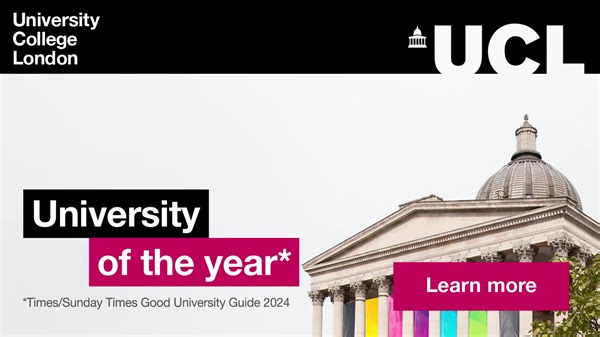 University College London

UCL

University of the year*

*Times/Sunday Times Good University Guide 2024

Learn more